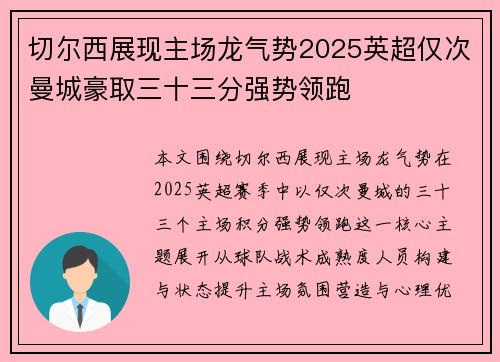 切尔西展现主场龙气势2025英超仅次曼城豪取三十三分强势领跑

本文围绕切尔西展现主场龙气势在2025英超赛季中以仅次曼城的三十三个主场积分强势领跑这一核心主题展开从球队战术成熟度人员构建与状态提升主场氛围营造与心理优